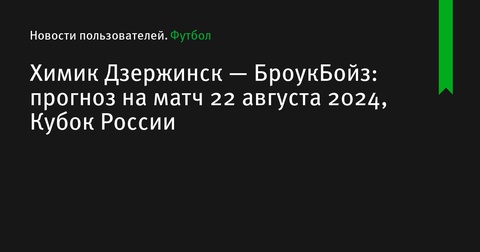 Новости пользователей. Футбол

Химик Дзержинск — БроукБойз: прогноз на матч 22 августа 2024, Кубок России